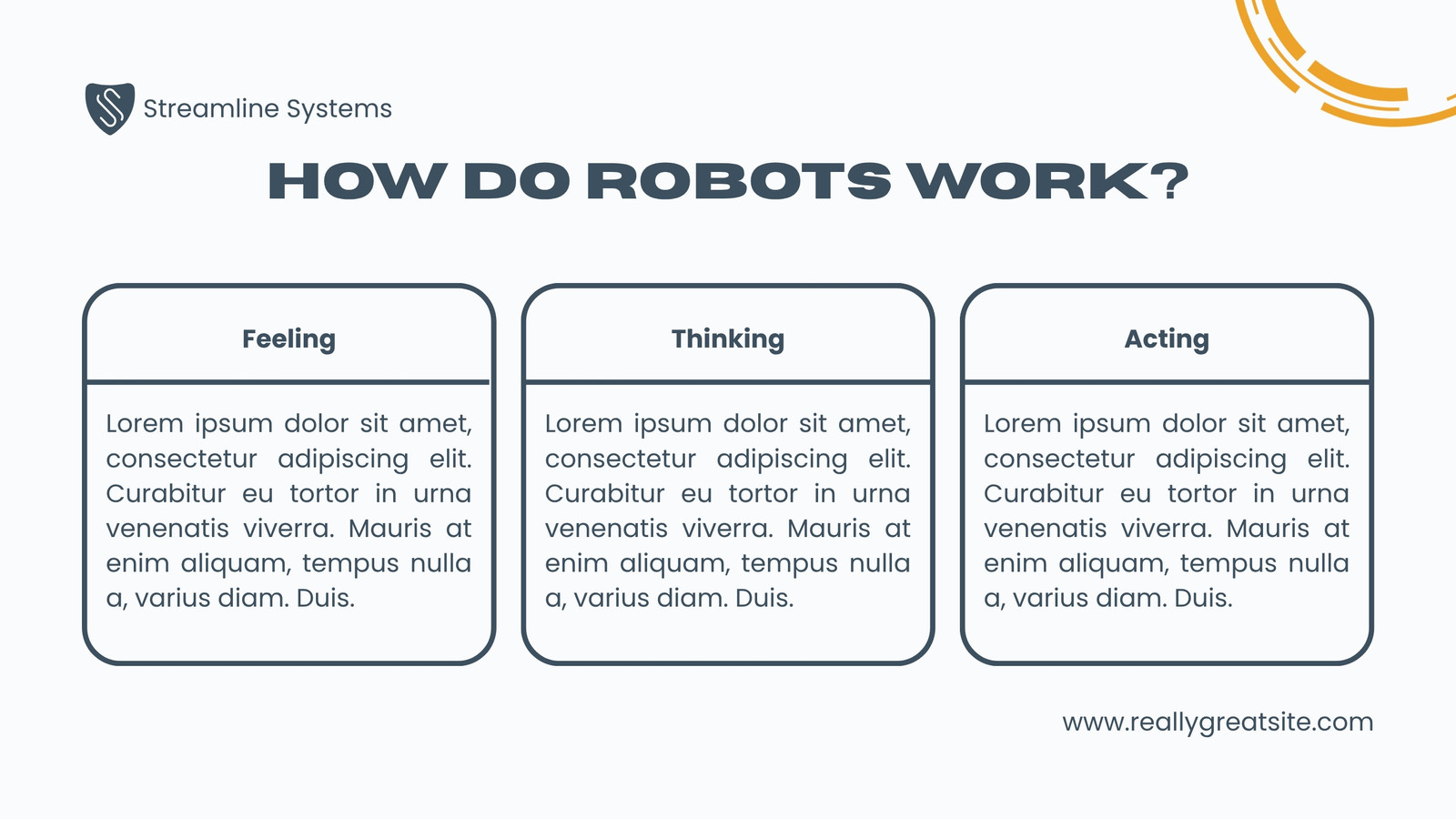 Streamline Systems

HOW DO ROBOTS WORK?

Feeling

Lorem ipsum dolor sit amet, consectetur adipiscing elit. Curabitur eu tortor in urna venenatis viverra. Mauris at enim aliquam, tempus nulla a, varius diam. Duis.

Thinking

Lorem ipsum dolor sit amet, consectetur adipiscing elit. Curabitur eu tortor in urna venenatis viverra. Mauris at enim aliquam, tempus nulla a, varius diam. Duis.

Acting

Lorem ipsum dolor sit amet, consectetur adipiscing elit. Curabitur eu tortor in urna venenatis viverra. Mauris at enim aliquam, tempus nulla a, varius diam. Duis.

www.reallygreatsite.com